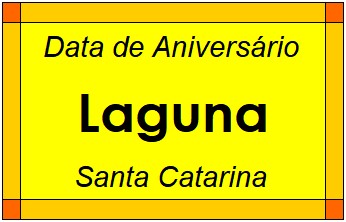 Data de Aniversário

Laguna

Santa Catarina